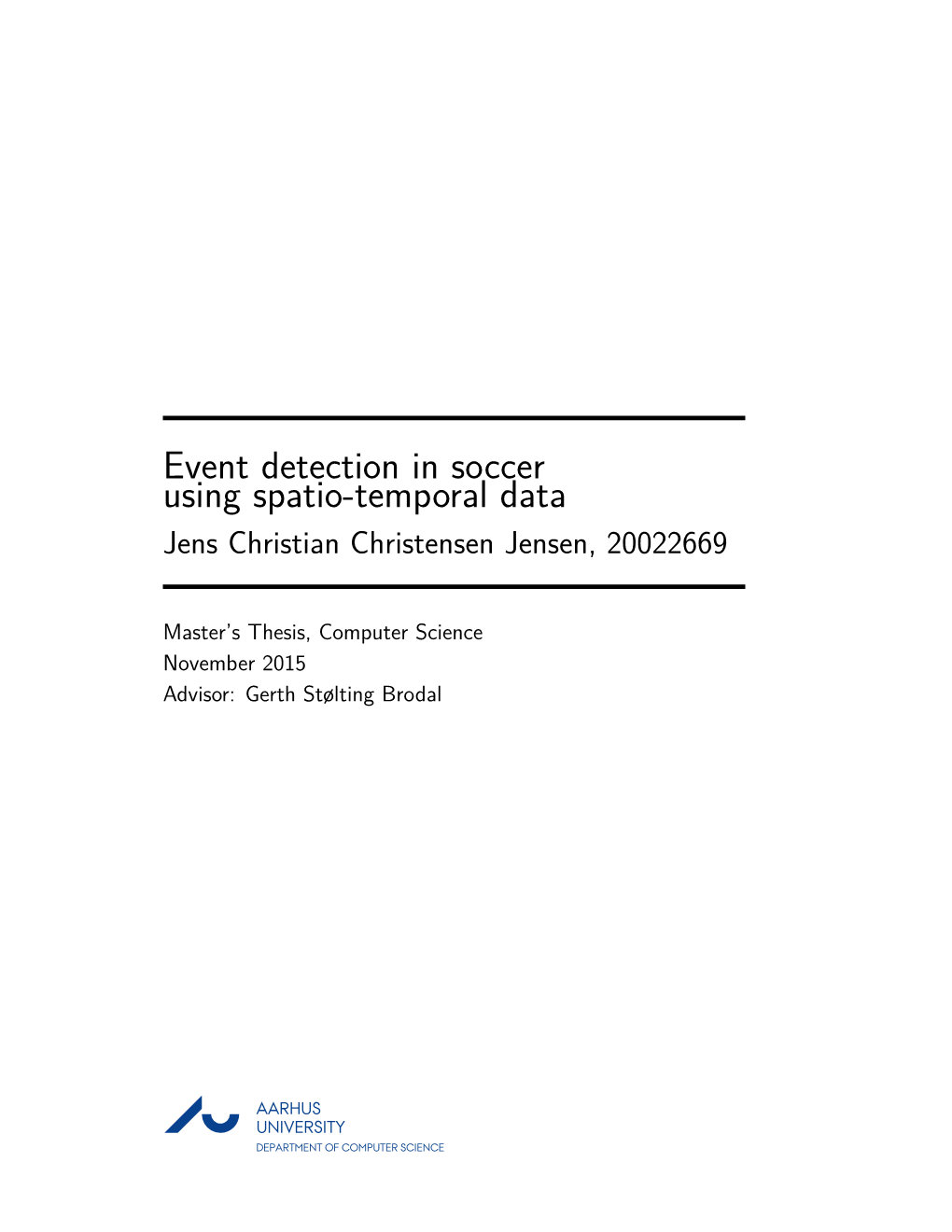 Event detection in soccer using spatio-temporal data

Jens Christian Christensen Jensen, 20022669

Master's Thesis, Computer Science
November 2015
Advisor: Gerth Stølting Brodal

AARHUS
UNIVERSITY
DEPARTMENT OF COMPUTER SCIENCE